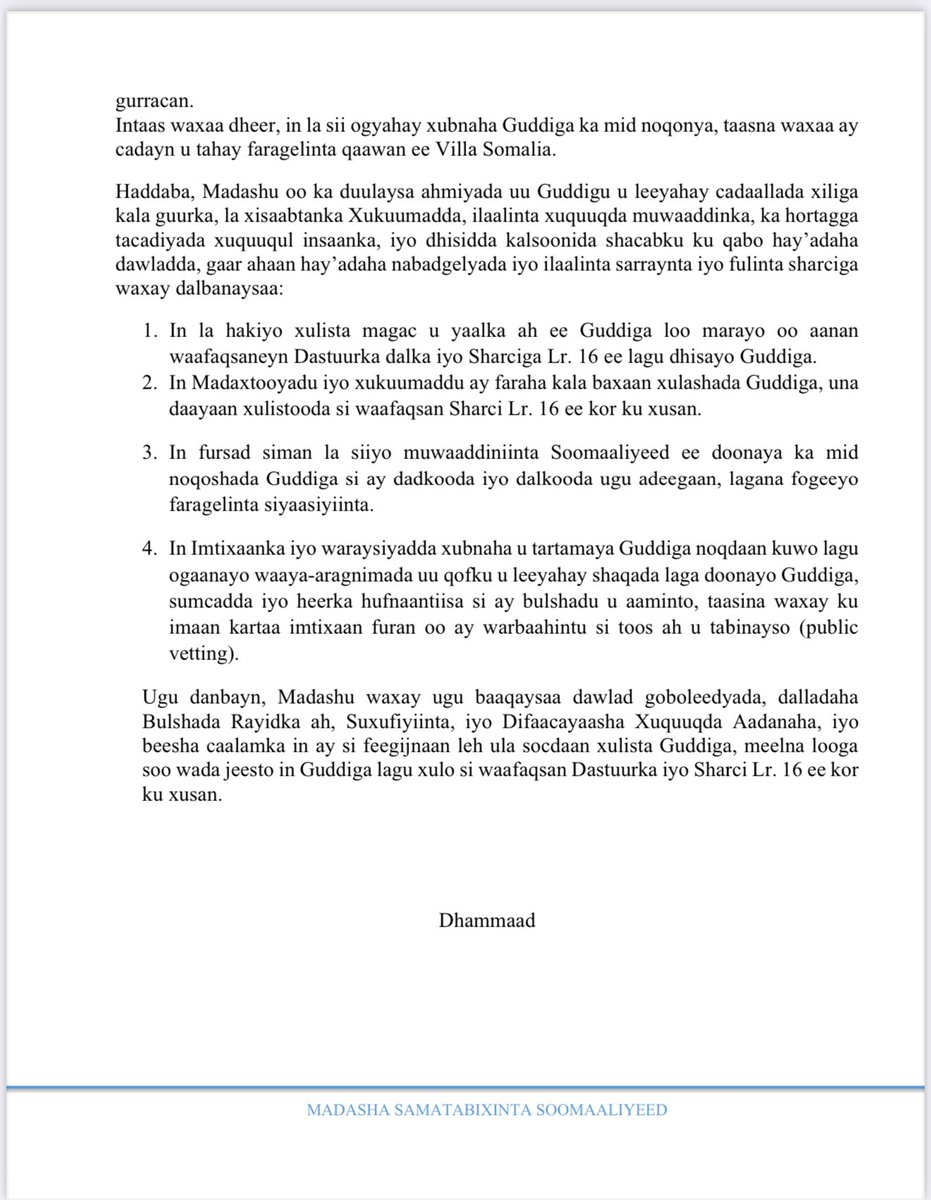 gurracan.
Intaas waxaa dheer, in la sii ogyahay xubnaha Guddiga ka mid noqonya, taasna waxaa ay cadayn u tahay faragelinta qaawan ee Villa Somalia.

Haddaba, Madashu oo ka duulaysa ahmiyada uu Guddigu u leeyahay cadaallada xiliga kala guurka, la xisaabtanka Xukuumadda, ilaalinta xuquuqda muwaaddinka, ka hortagga tacadiyada xuquuqul insaanka, iyo dhisidda kalsoonida shacabku ku qabo hay'adaha dawladda, gaar ahaan hay'adaha nabadgelyada iyo ilaalinta sarraynta iyo fulinta sharciga waxay dalbanaysaa:

1. In la hakiyo xulista magac u yaalka ah ee Guddiga loo marayo oo aanan waafaqsaneyn Dastuurka dalka iyo Sharciga Lr. 16 ee lagu dhisayo Guddiga.
2. In Madaxtooyadu iyo xukuumaddu ay faraha kala baxaan xulashada Guddiga, una daayaan xulistooda si waafaqsan Sharci Lr. 16 ee kor ku xusan.

3. In fursad siman la siiyo muwaaddiniinta Soomaaliyeed ee doonaya ka mid noqoshada Guddiga si ay dadkooda iyo dalkooda ugu adeegaan, lagana fogeeyo faragelinta siyaasiyiinta.

4. In Imtixaanka iyo waraysiyadda xubnaha u tartamaya Guddiga noqdaan kuwo lagu ogaanayo waaya-aragnimada uu qofku u leeyahay shaqada laga doonayo Guddiga, sumcadda iyo heerka hufnaantiisa si ay bulshadu u aaminto, taasina waxay ku imaan kartaa imtixaan furan oo ay warbaahintu si toos ah u tabinayso (public vetting).

Ugu danbayn, Madashu waxay ugu baaqaysaa dawlad goboleedyada, dalladaha Bulshada Rayidka ah, Suxufiyiinta, iyo Difaacayaasha Xuquuqda Aadanaha, iyo beesha caalamka in ay si feegijnaan leh ula socdaan xulista Guddiga, meelna looga soo wada jeesto in Guddiga lagu xulo si waafaqsan Dastuurka iyo Sharci Lr. 16 ee kor ku xusan.

Dhammaad

MADASHA SAMATABIXINTA SOOMAALIYEED